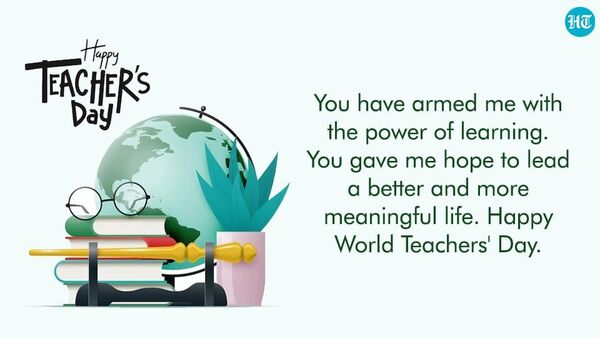 HT

Happy TEACHER'S Day

You have armed me with the power of learning. You gave me hope to lead a better and more meaningful life. Happy World Teachers' Day.